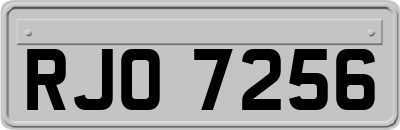 RJO 7256